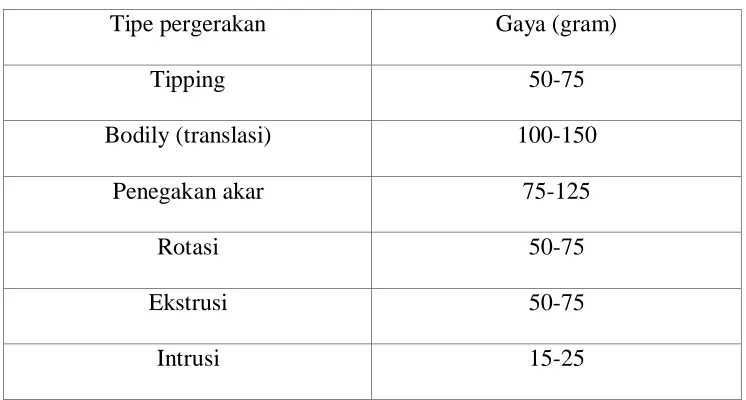 | Tipe pergerakan | Gaya (gram) |
|---|---|
| Tipping | 50-75 |
| Bodily (translasi) | 100-150 |
| Penegakan akar | 75-125 |
| Rotasi | 50-75 |
| Ekstrusi | 50-75 |
| Intrusi | 15-25 |